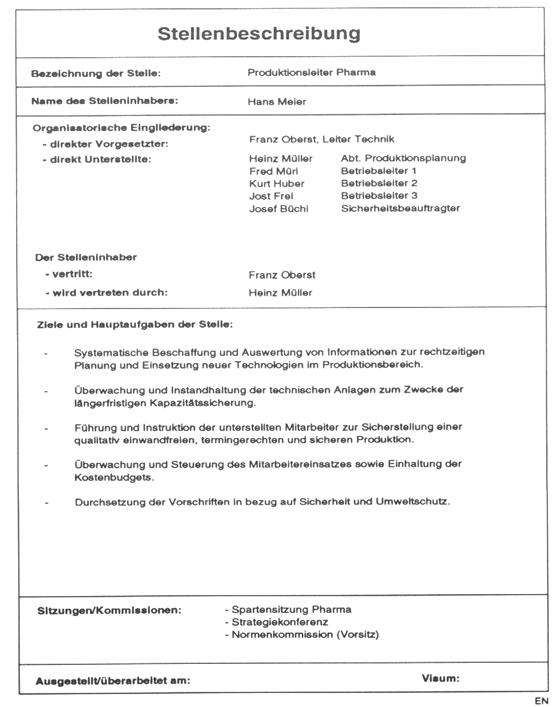 Stellenbeschreibung

Bezeichnung der Stelle: Produktionsleiter Pharma

Name des Stelleninhabers: Hans Meier

Organisatorische Eingliederung:
- direkter Vorgesetzter: Franz Oberst, Leiter Technik
- direkt Unterstellte:

| | |
|---|---|
| Heinz Müller | Abt. Produktionsplanung |
| Fred Müri | Betriebsleiter 1 |
| Kurt Huber | Betriebsleiter 2 |
| Jost Frei | Betriebsleiter 3 |
| Josef Büchi | Sicherheitsbeauftragter |

Der Stelleninhaber
- vertritt: Franz Oberst
- wird vertreten durch: Heinz Müller

Ziele und Hauptaufgaben der Stelle:

- Systematische Beschaffung und Auswertung von Informationen zur rechtzeitigen Planung und Einsetzung neuer Technologien im Produktionsbereich.

- Überwachung und Instandhaltung der technischen Anlagen zum Zwecke der längerfristigen Kapazitätssicherung.

- Führung und Instruktion der unterstellten Mitarbeiter zur Sicherstellung einer qualitativ einwandfreien, termingerechten und sicheren Produktion.

- Überwachung und Steuerung des Mitarbeitereinsatzes sowie Einhaltung der Kostenbudgets.

- Durchsetzung der Vorschriften in bezug auf Sicherheit und Umweltschutz.

Sitzungen/Kommissionen:
- Spartensitzung Pharma
- Strategiekonferenz
- Normenkommission (Vorsitz)

Ausgestellt/überarbeitet am: Visum:

EN